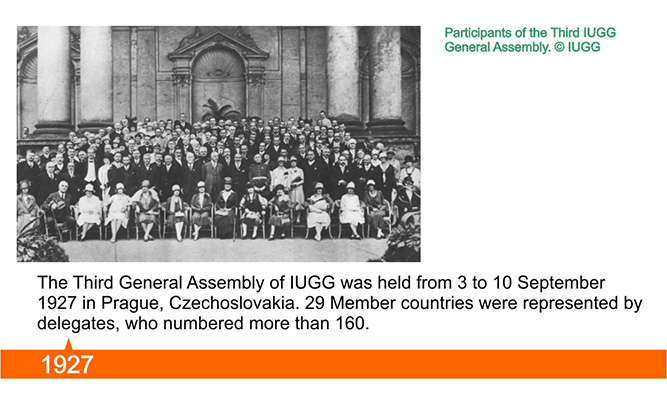 Participants of the Third IUGG General Assembly. © IUGG

The Third General Assembly of IUGG was held from 3 to 10 September 1927 in Prague, Czechoslovakia. 29 Member countries were represented by delegates, who numbered more than 160.

1927